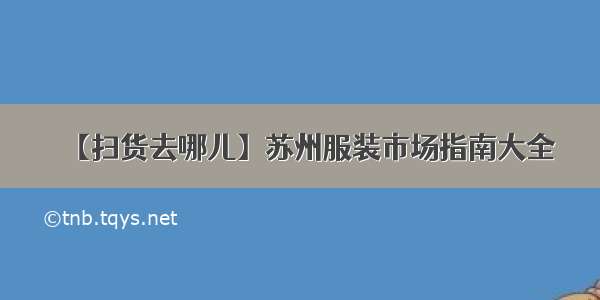 【扫货去哪儿】苏州服装市场指南大全

©tnb.tqys.net